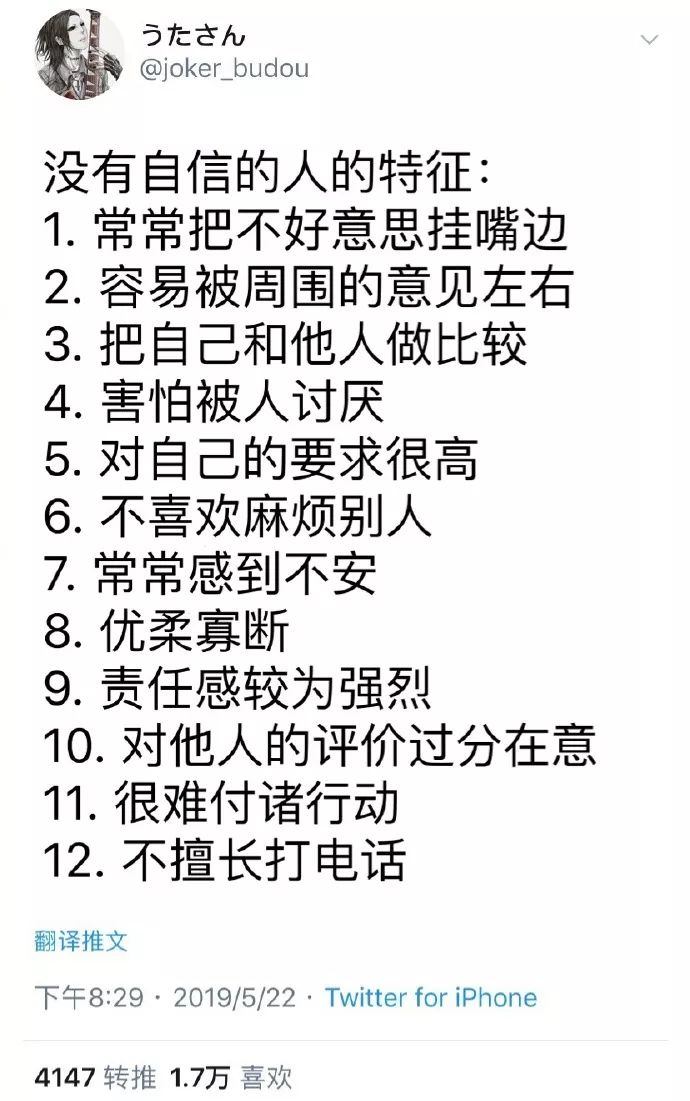 うたさん
@joker_budou

没有自信的人的特征：
1. 常常把不好意思挂嘴边
2. 容易被周围的意见左右
3. 把自己和他人做比较
4. 害怕被人讨厌
5. 对自己的要求很高
6. 不喜欢麻烦别人
7. 常常感到不安
8. 优柔寡断
9. 责任感较为强烈
10. 对他人的评价过分在意
11. 很难付诸行动
12. 不擅长打电话

翻译推文

下午8:29 · 2019/5/22 · Twitter for iPhone

4147 转推 1.7万 喜欢